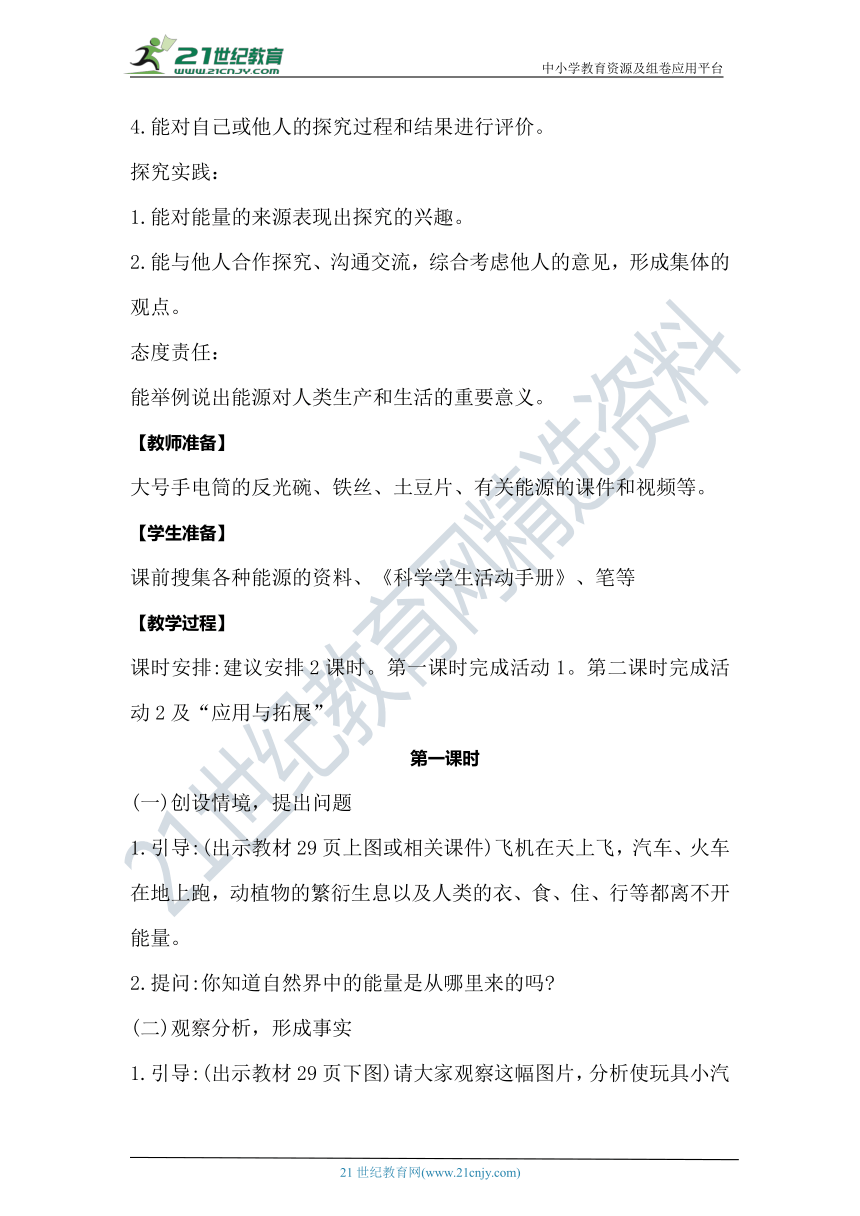 21世纪教育
www.21cnjy.com
中小学教育资源及组卷应用平台

4.能对自己或他人的探究过程和结果进行评价。

探究实践：

1.能对能量的来源表现出探究的兴趣。

2.能与他人合作探究、沟通交流，综合考虑他人的意见，形成集体的观点。

态度责任：

能举例说出能源对人类生产和生活的重要意义。

【教师准备】

大号手电筒的反光碗、铁丝、土豆片、有关能源的课件和视频等。

【学生准备】

课前搜集各种能源的资料、《科学学生活动手册》、笔等

【教学过程】

课时安排:建议安排2课时。第一课时完成活动1。第二课时完成活动2及“应用与拓展”

第一课时

(一)创设情境，提出问题

1.引导:(出示教材29页上图或相关课件)飞机在天上飞，汽车、火车在地上跑，动植物的繁衍生息以及人类的衣、食、住、行等都离不开能量。

2.提问:你知道自然界中的能量是从哪里来的吗?

(二)观察分析，形成事实

1.引导:(出示教材29页下图)请大家观察这幅图片，分析使玩具小汽

21世纪教育网精选资料

21世纪教育网(www.21cnjy.com)